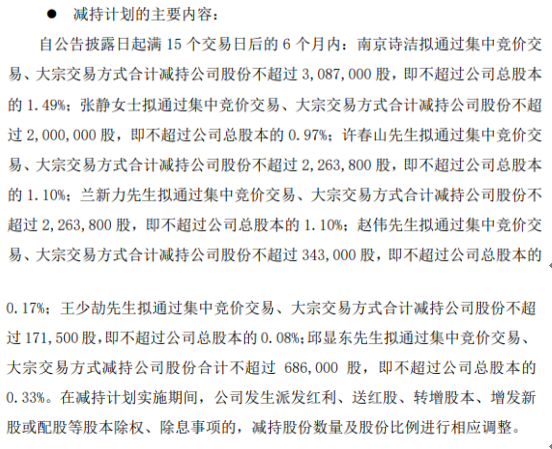 • 减持计划的主要内容：

自公告披露日起满15个交易日后的6个月内：南京诗洁拟通过集中竞价交易、大宗交易方式合计减持公司股份不超过3,087,000股，即不超过公司总股本的1.49%；张静女士拟通过集中竞价交易、大宗交易方式合计减持公司股份不超过2,000,000股，即不超过公司总股本的0.97%；许春山先生拟通过集中竞价交易、大宗交易方式合计减持公司股份不超过2,263,800股，即不超过公司总股本的1.10%；兰新力先生拟通过集中竞价交易、大宗交易方式合计减持公司股份不超过2,263,800股，即不超过公司总股本的1.10%；赵伟先生拟通过集中竞价交易、大宗交易方式合计减持公司股份不超过343,000股，即不超过公司总股本的0.17%；王少劼先生拟通过集中竞价交易、大宗交易方式合计减持公司股份不超过171,500股，即不超过公司总股本的0.08%；邱显东先生拟通过集中竞价交易、大宗交易方式减持公司股份合计不超过686,000股，即不超过公司总股本的0.33%。在减持计划实施期间，公司发生派发红利、送红股、转增股本、增发新股或配股等股本除权、除息事项的，减持股份数量及股份比例进行相应调整。